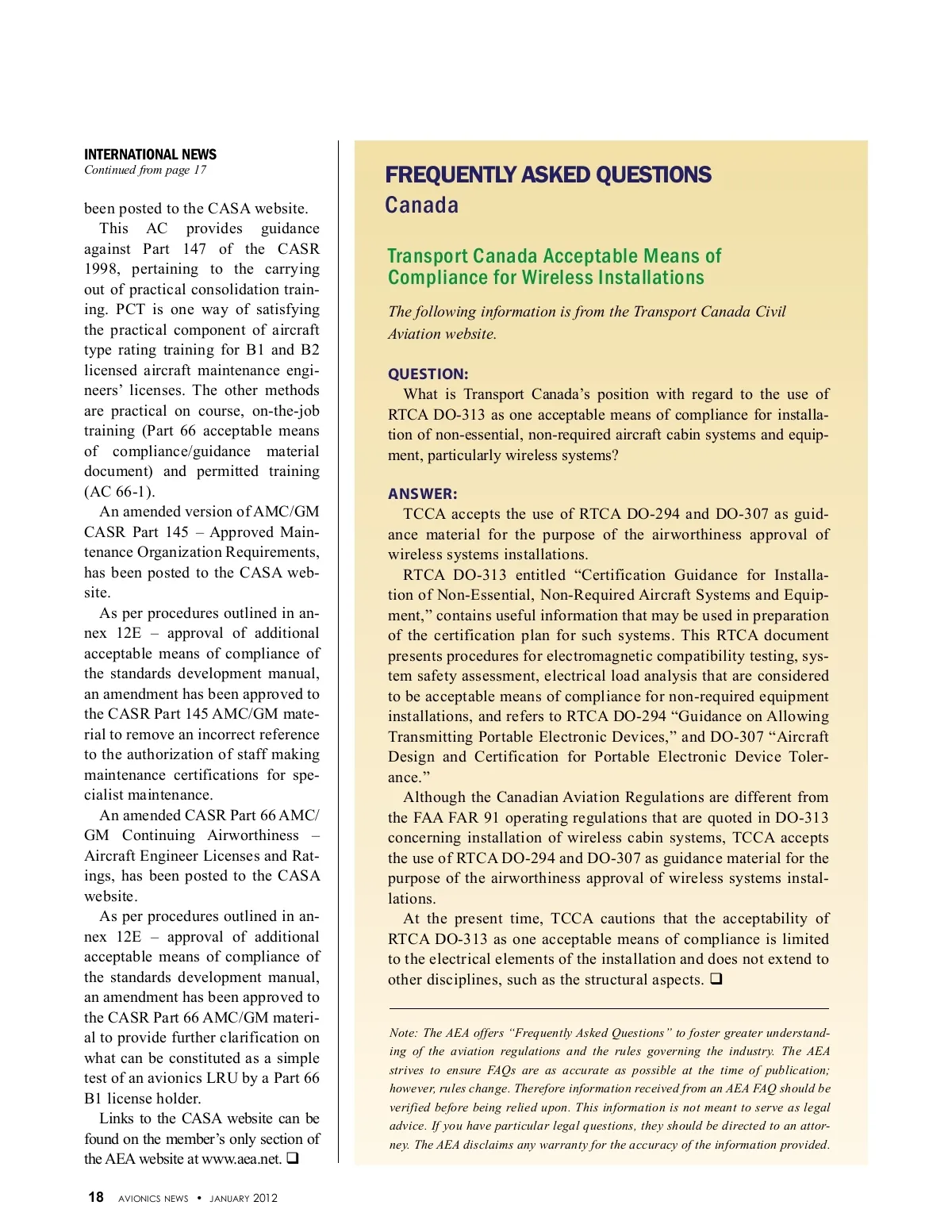 INTERNATIONAL NEWS
Continued from page 17

been posted to the CASA website.

This AC provides guidance against Part 147 of the CASR 1998, pertaining to the carrying out of practical consolidation training. PCT is one way of satisfying the practical component of aircraft type rating training for B1 and B2 licensed aircraft maintenance engineers' licenses. The other methods are practical on course, on-the-job training (Part 66 acceptable means of compliance/guidance material document) and permitted training (AC 66-1).

An amended version of AMC/GM CASR Part 145 – Approved Maintenance Organization Requirements, has been posted to the CASA website.

As per procedures outlined in annex 12E – approval of additional acceptable means of compliance of the standards development manual, an amendment has been approved to the CASR Part 145 AMC/GM material to remove an incorrect reference to the authorization of staff making maintenance certifications for specialist maintenance.

An amended CASR Part 66 AMC/GM Continuing Airworthiness – Aircraft Engineer Licenses and Ratings, has been posted to the CASA website.

As per procedures outlined in annex 12E – approval of additional acceptable means of compliance of the standards development manual, an amendment has been approved to the CASR Part 66 AMC/GM material to provide further clarification on what can be constituted as a simple test of an avionics LRU by a Part 66 B1 license holder.

Links to the CASA website can be found on the member's only section of the AEA website at www.aea.net. ❑

FREQUENTLY ASKED QUESTIONS
Canada

Transport Canada Acceptable Means of Compliance for Wireless Installations

The following information is from the Transport Canada Civil Aviation website.

QUESTION:
What is Transport Canada's position with regard to the use of RTCA DO-313 as one acceptable means of compliance for installation of non-essential, non-required aircraft cabin systems and equipment, particularly wireless systems?

ANSWER:
TCCA accepts the use of RTCA DO-294 and DO-307 as guidance material for the purpose of the airworthiness approval of wireless systems installations.

RTCA DO-313 entitled "Certification Guidance for Installation of Non-Essential, Non-Required Aircraft Systems and Equipment," contains useful information that may be used in preparation of the certification plan for such systems. This RTCA document presents procedures for electromagnetic compatibility testing, system safety assessment, electrical load analysis that are considered to be acceptable means of compliance for non-required equipment installations, and refers to RTCA DO-294 "Guidance on Allowing Transmitting Portable Electronic Devices," and DO-307 "Aircraft Design and Certification for Portable Electronic Device Tolerance."

Although the Canadian Aviation Regulations are different from the FAA FAR 91 operating regulations that are quoted in DO-313 concerning installation of wireless cabin systems, TCCA accepts the use of RTCA DO-294 and DO-307 as guidance material for the purpose of the airworthiness approval of wireless systems installations.

At the present time, TCCA cautions that the acceptability of RTCA DO-313 as one acceptable means of compliance is limited to the electrical elements of the installation and does not extend to other disciplines, such as the structural aspects. ❑

Note: The AEA offers "Frequently Asked Questions" to foster greater understanding of the aviation regulations and the rules governing the industry. The AEA strives to ensure FAQs are as accurate as possible at the time of publication; however, rules change. Therefore information received from an AEA FAQ should be verified before being relied upon. This information is not meant to serve as legal advice. If you have particular legal questions, they should be directed to an attorney. The AEA disclaims any warranty for the accuracy of the information provided.

18 AVIONICS NEWS • JANUARY 2012